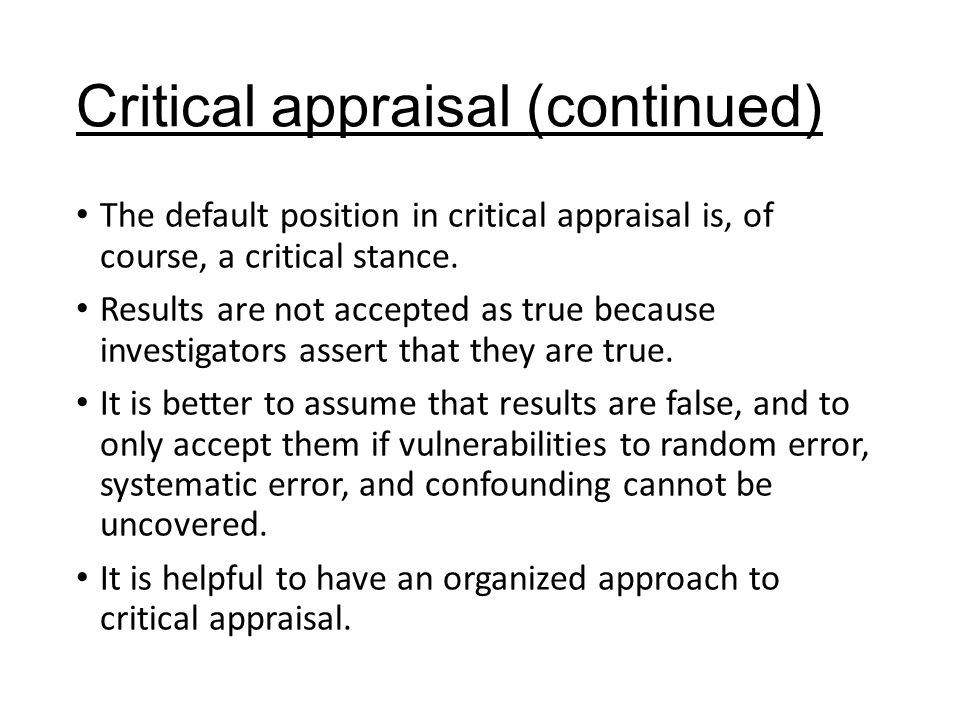 Critical appraisal (continued)

• The default position in critical appraisal is, of course, a critical stance.

• Results are not accepted as true because investigators assert that they are true.

• It is better to assume that results are false, and to only accept them if vulnerabilities to random error, systematic error, and confounding cannot be uncovered.

• It is helpful to have an organized approach to critical appraisal.